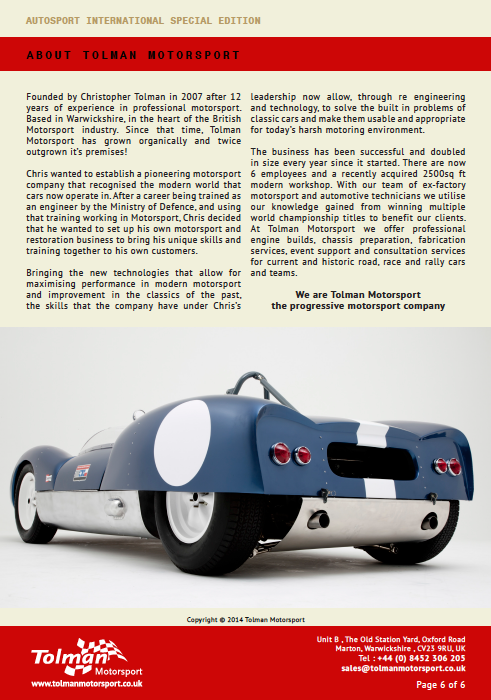 AUTOSPORT INTERNATIONAL SPECIAL EDITION

ABOUT TOLMAN MOTORSPORT

Founded by Christopher Tolman in 2007 after 12 years of experience in professional motorsport. Based in Warwickshire, in the heart of the British Motorsport industry. Since that time, Tolman Motorsport has grown organically and twice outgrown it's premises!

Chris wanted to establish a pioneering motorsport company that recognised the modern world that cars now operate in. After a career being trained as an engineer by the Ministry of Defence, and using that training working in Motorsport, Chris decided that he wanted to set up his own motorsport and restoration business to bring his unique skills and training together to his own customers.

Bringing the new technologies that allow for maximising performance in modern motorsport and improvement in the classics of the past, the skills that the company have under Chris's leadership now allow, through re engineering and technology, to solve the built in problems of classic cars and make them usable and appropriate for today's harsh motoring environment.

The business has been successful and doubled in size every year since it started. There are now 6 employees and a recently acquired 2500sq ft modern workshop. With our team of ex-factory motorsport and automotive technicians we utilise our knowledge gained from winning multiple world championship titles to benefit our clients. At Tolman Motorsport we offer professional engine builds, chassis preparation, fabrication services, event support and consultation services for current and historic road, race and rally cars and teams.

We are Tolman Motorsport
the progressive motorsport company

Copyright © 2014 Tolman Motorsport

Tolman Motorsport
www.tolmanmotorsport.co.uk

Unit B , The Old Station Yard, Oxford Road
Marton, Warwickshire , CV23 9RU, UK
Tel : +44 (0) 8452 306 205
sales@tolmanmotorsport.co.uk

Page 6 of 6